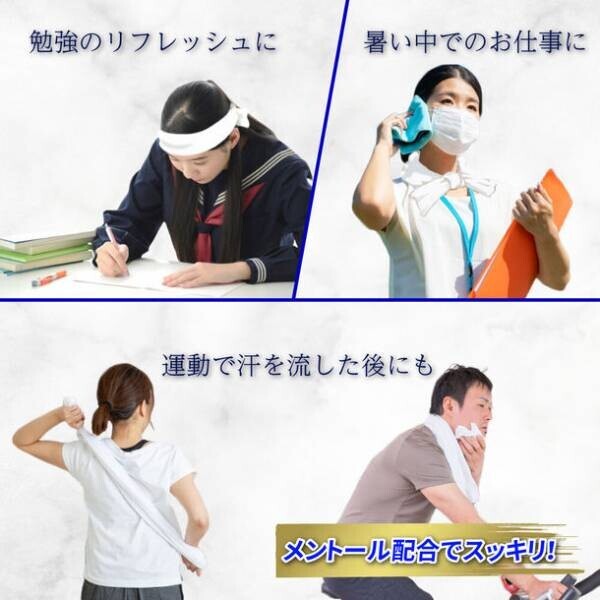 勉強のリフレッシュに

暑い中でのお仕事に

運動で汗を流した後にも

メントール配合でスッキリ!